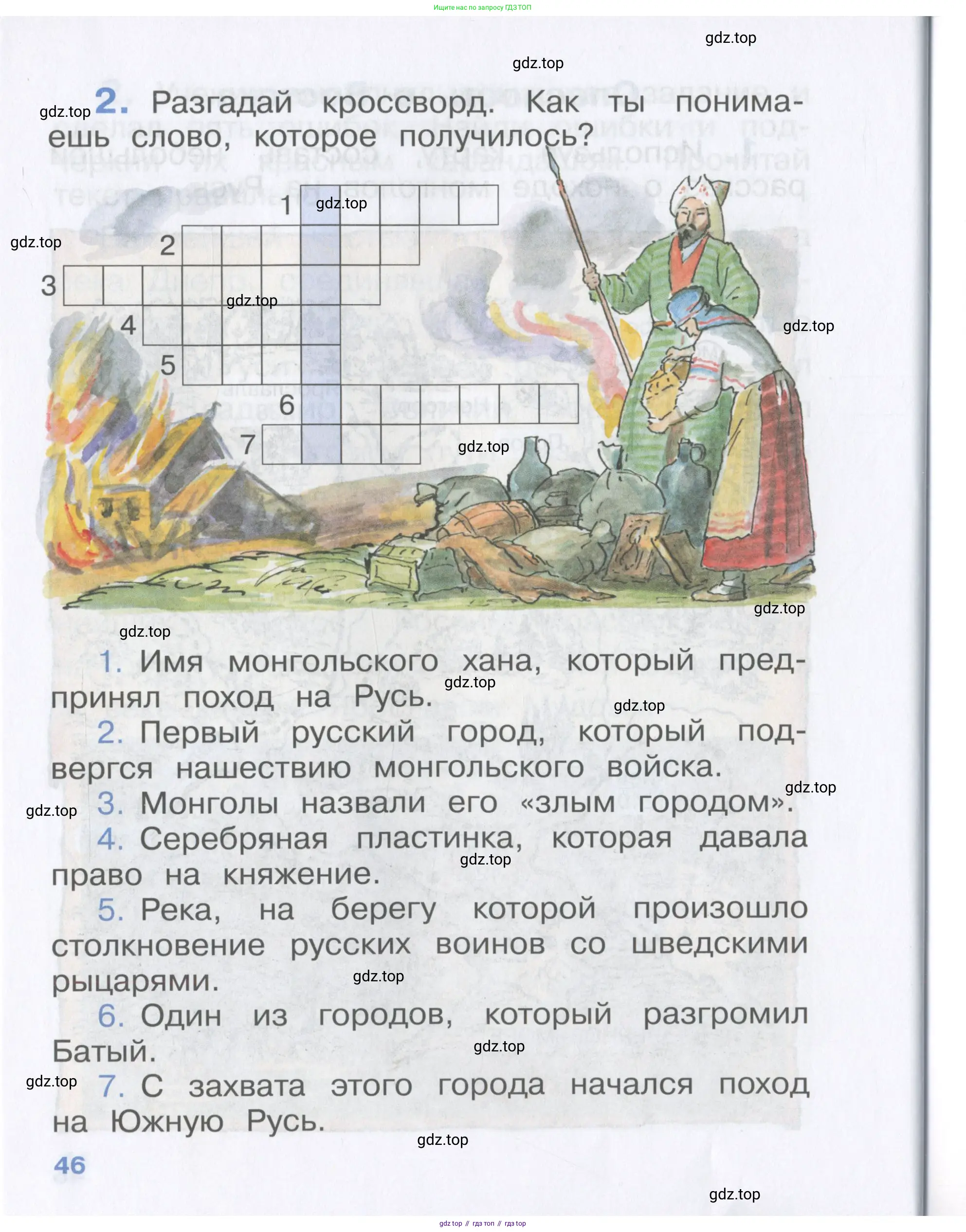 Ищите нас по запросу ГДЗ ТОП

2. Разгадай кроссворд. Как ты понимаешь слово, которое получилось?

1
2
3
4
5
6
7

1. Имя монгольского хана, который предпринял поход на Русь.

2. Первый русский город, который подвергся нашествию монгольского войска.

3. Монголы назвали его «злым городом».

4. Серебряная пластинка, которая давала право на княжение.

5. Река, на берегу которой произошло столкновение русских воинов со шведскими рыцарями.

6. Один из городов, который разгромил Батый.

7. С захвата этого города начался поход на Южную Русь.

46

gdz top // гдз топ // гдз top

gdz.top